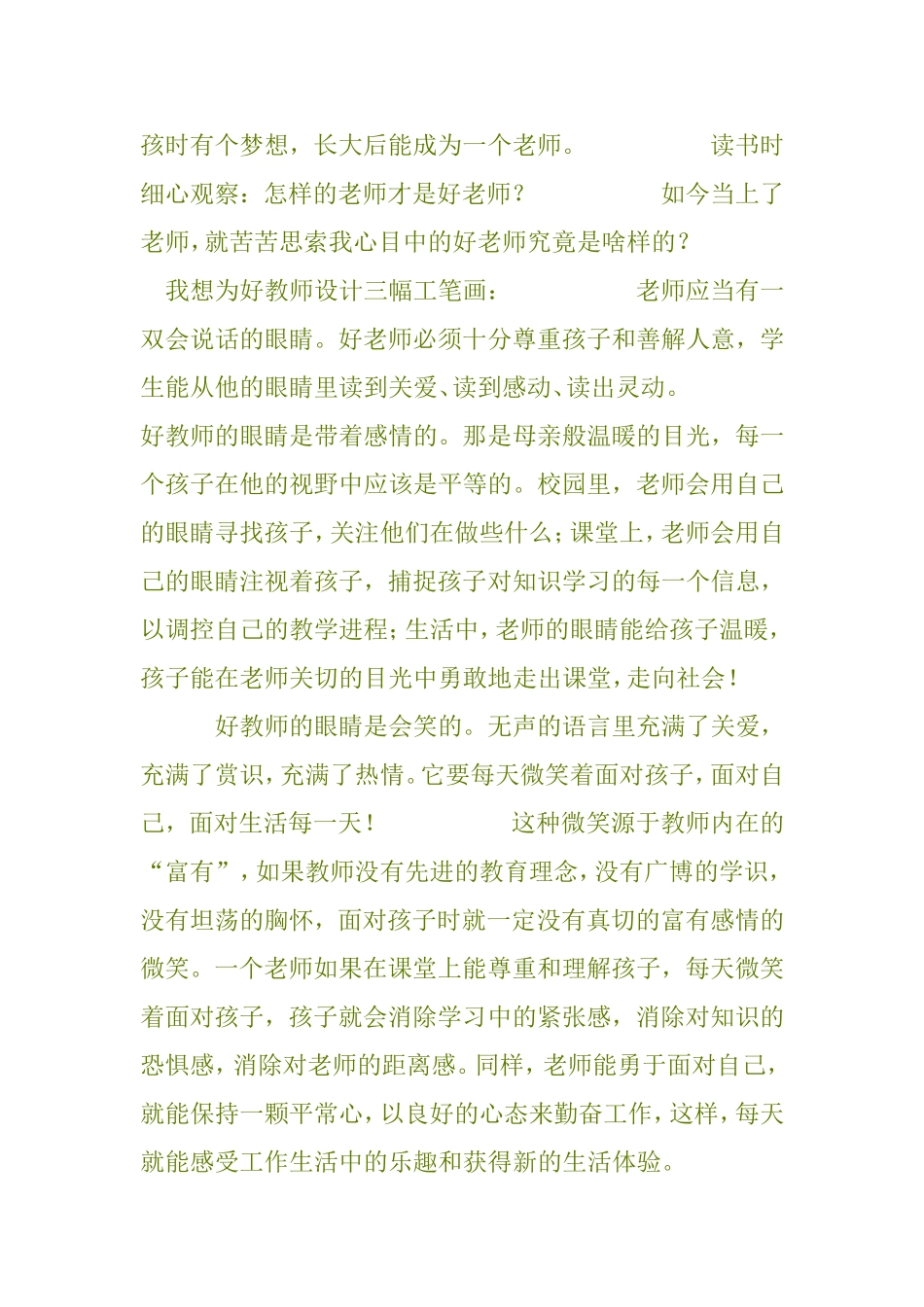 孩时有个梦想，长大后能成为一个老师。 读书时细心观察：怎样的老师才是好老师？ 如今当上了老师，就苦苦思索我心目中的好老师究竟是啥样的？

我想为好教师设计三幅工笔画： 老师应当有一双会说话的眼睛。好老师必须十分尊重孩子和善解人意，学生能从他的眼睛里读到关爱、读到感动、读出灵动。

好教师的眼睛是带着感情的。那是母亲般温暖的目光，每一个孩子在他的视野中应该是平等的。校园里，老师会用自己的眼睛寻找孩子，关注他们在做些什么；课堂上，老师会用自己的眼睛注视着孩子，捕捉孩子对知识学习的每一个信息，以调控自己的教学进程；生活中，老师的眼睛能给孩子温暖，孩子能在老师关切的目光中勇敢地走出课堂，走向社会！

好教师的眼睛是会笑的。无声的语言里充满了关爱，充满了赏识，充满了热情。它要每天微笑着面对孩子，面对自己，面对生活每一天！ 这种微笑源于教师内在的“富有”，如果教师没有先进的教育理念，没有广博的学识，没有坦荡的胸怀，面对孩子时就一定没有真切的富有感情的微笑。一个老师如果在课堂上能尊重和理解孩子，每天微笑着面对孩子，孩子就会消除学习中的紧张感，消除对知识的恐惧感，消除对老师的距离感。同样，老师能勇于面对自己，就能保持一颗平常心，以良好的心态来勤奋工作，这样，每天就能感受工作生活中的乐趣和获得新的生活体验。